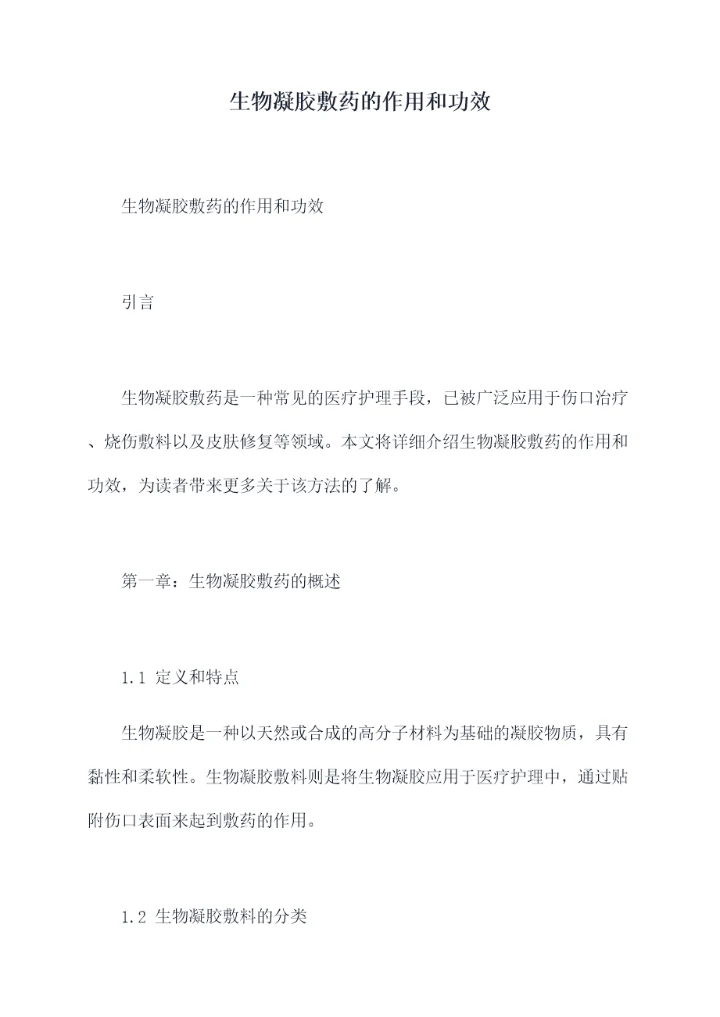 生物凝胶敷药的作用和功效

生物凝胶敷药的作用和功效

引言

生物凝胶敷药是一种常见的医疗护理手段，已被广泛应用于伤口治疗、烧伤敷料以及皮肤修复等领域。本文将详细介绍生物凝胶敷药的作用和功效，为读者带来更多关于该方法的了解。

第一章：生物凝胶敷药的概述

1.1 定义和特点

生物凝胶是一种以天然或合成的高分子材料为基础的凝胶物质，具有黏性和柔软性。生物凝胶敷料则是将生物凝胶应用于医疗护理中，通过贴附伤口表面来起到敷药的作用。

1.2 生物凝胶敷料的分类